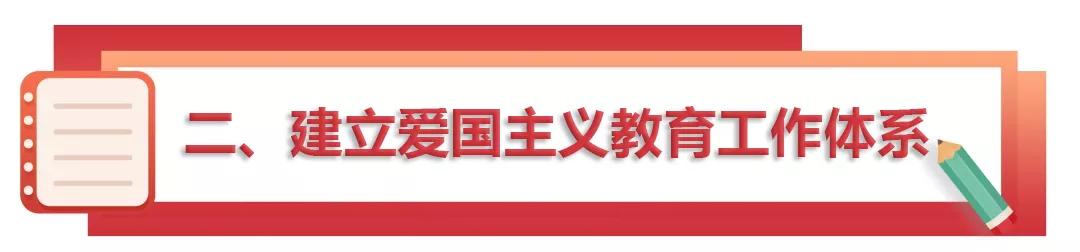 二、建立爱国主义教育工作体系